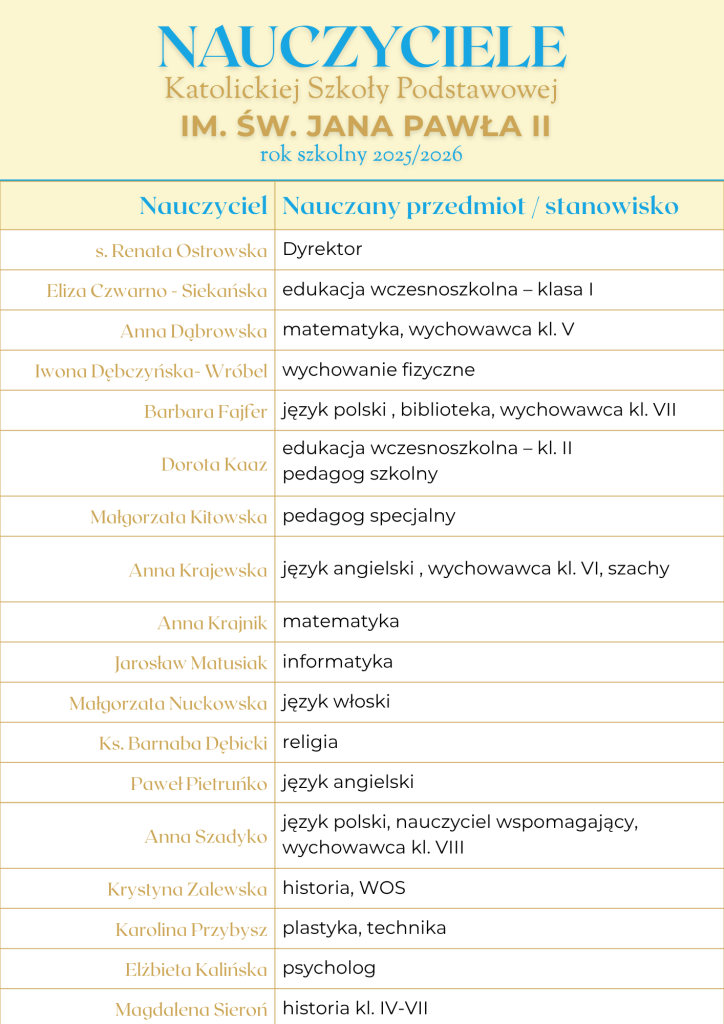 NAUCZYCIELE
Katolickiej Szkoły Podstawowej
IM. ŚW. JANA PAWŁA II
rok szkolny 2025/2026

| Nauczyciel | Nauczany przedmiot / stanowisko |
|---|---|
| s. Renata Ostrowska | Dyrektor |
| Eliza Czwarno - Siekańska | edukacja wczesnoszkolna – klasa I |
| Anna Dąbrowska | matematyka, wychowawca kl. V |
| Iwona Dębczyńska- Wróbel | wychowanie fizyczne |
| Barbara Fajfer | język polski , biblioteka, wychowawca kl. VII |
| Dorota Kaaz | edukacja wczesnoszkolna – kl. II pedagog szkolny |
| Małgorzata Kitowska | pedagog specjalny |
| Anna Krajewska | język angielski , wychowawca kl. VI, szachy |
| Anna Krajnik | matematyka |
| Jarosław Matusiak | informatyka |
| Małgorzata Nuckowska | język włoski |
| Ks. Barnaba Dębicki | religia |
| Paweł Pietruńko | język angielski |
| Anna Szadyko | język polski, nauczyciel wspomagający, wychowawca kl. VIII |
| Krystyna Zalewska | historia, WOS |
| Karolina Przybysz | plastyka, technika |
| Elżbieta Kalińska | psycholog |
| Magdalena Sieroń | historia kl. IV-VII |